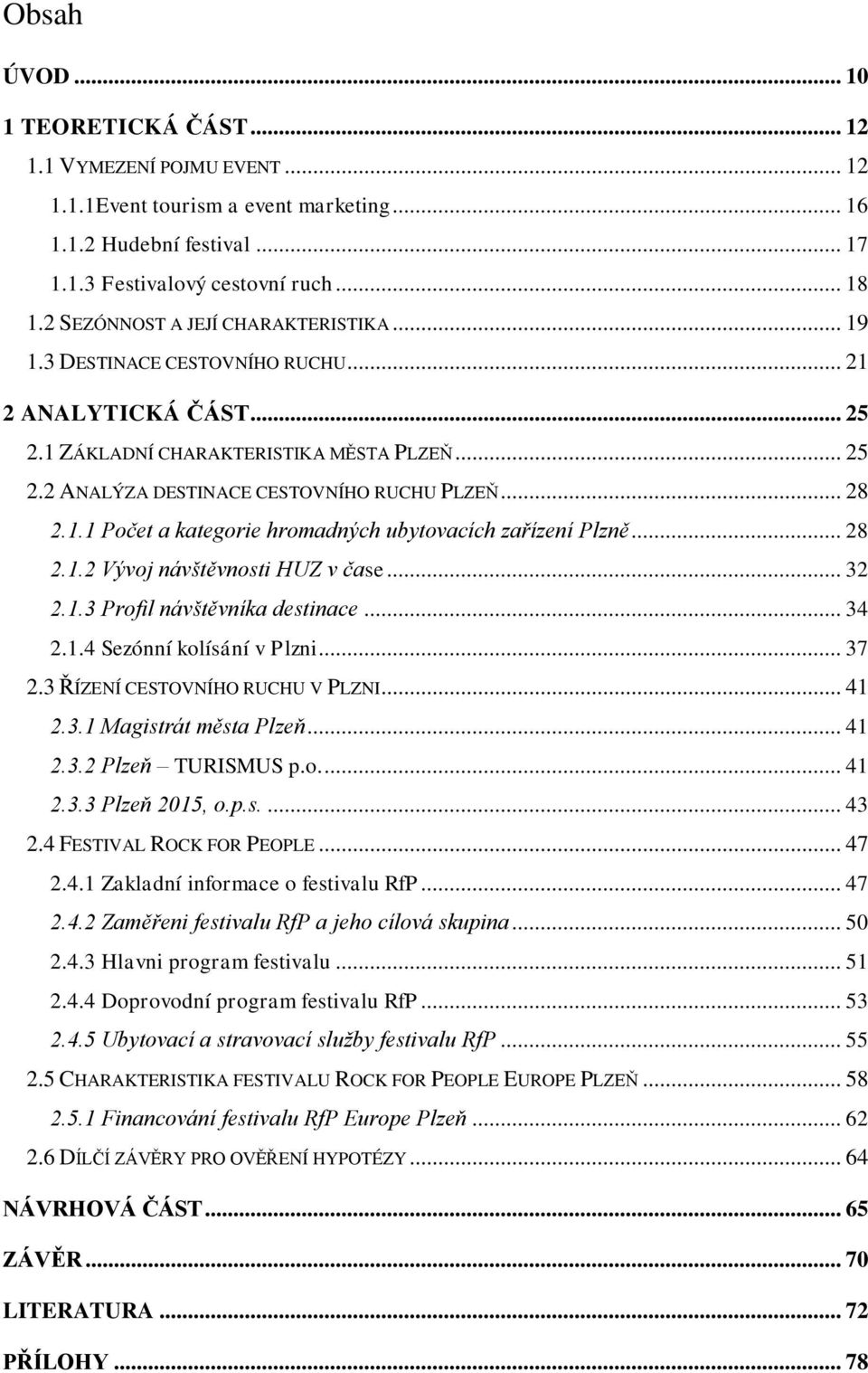 Obsah

ÚVOD ... 10

1 TEORETICKÁ ČÁST ... 12

1.1 VYMEZENÍ POJMU EVENT ... 12

1.1.1Event tourism a event marketing ... 16

1.1.2 Hudební festival ... 17

1.1.3 Festivalový cestovní ruch ... 18

1.2 SEZÓNNOST A JEJÍ CHARAKTERISTIKA ... 19

1.3 DESTINACE CESTOVNÍHO RUCHU ... 21

2 ANALYTICKÁ ČÁST ... 25

2.1 ZÁKLADNÍ CHARAKTERISTIKA MĚSTA PLZEŇ ... 25

2.2 ANALÝZA DESTINACE CESTOVNÍHO RUCHU PLZEŇ ... 28

2.1.1 Počet a kategorie hromadných ubytovacích zařízení Plzně ... 28

2.1.2 Vývoj návštěvnosti HUZ v čase ... 32

2.1.3 Profil návštěvníka destinace ... 34

2.1.4 Sezónní kolísání v Plzni ... 37

2.3 ŘÍZENÍ CESTOVNÍHO RUCHU V PLZNI ... 41

2.3.1 Magistrát města Plzeň ... 41

2.3.2 Plzeň – TURISMUS p.o. ... 41

2.3.3 Plzeň 2015, o.p.s. ... 43

2.4 FESTIVAL ROCK FOR PEOPLE ... 47

2.4.1 Zakladní informace o festivalu RfP ... 47

2.4.2 Zaměřeni festivalu RfP a jeho cílová skupina ... 50

2.4.3 Hlavni program festivalu ... 51

2.4.4 Doprovodní program festivalu RfP ... 53

2.4.5 Ubytovací a stravovací služby festivalu RfP ... 55

2.5 CHARAKTERISTIKA FESTIVALU ROCK FOR PEOPLE EUROPE PLZEŇ ... 58

2.5.1 Financování festivalu RfP Europe Plzeň ... 62

2.6 DÍLČÍ ZÁVĚRY PRO OVĚŘENÍ HYPOTÉZY ... 64

NÁVRHOVÁ ČÁST ... 65

ZÁVĚR ... 70

LITERATURA ... 72

PŘÍLOHY ... 78